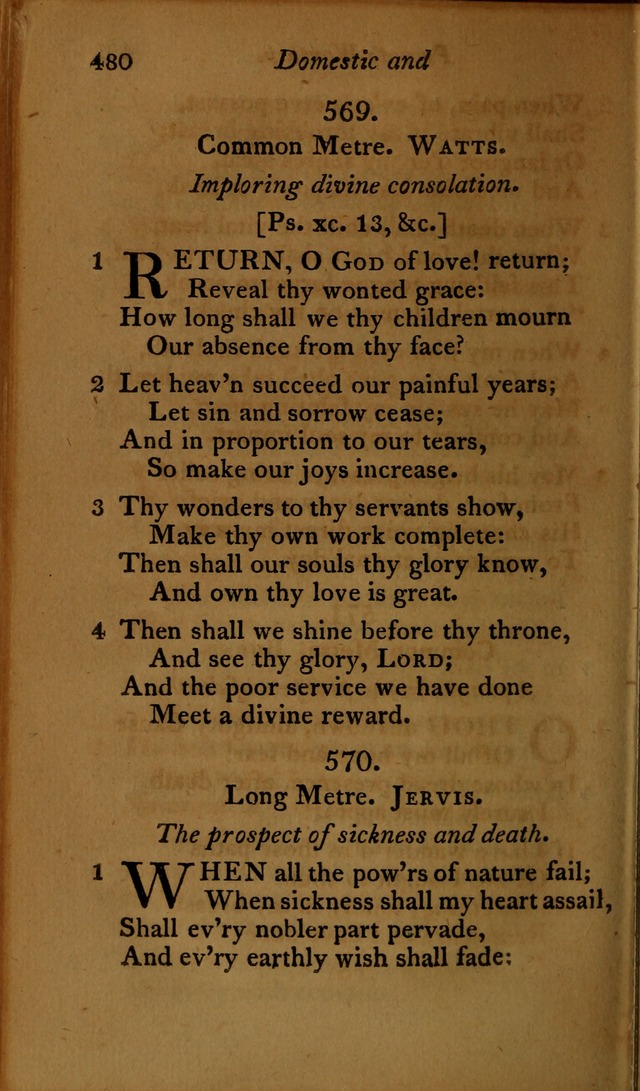 480 Domestic and

569.

Common Metre. Watts.

Imploring divine consolation.

[Ps. xc. 13, &c.]

1 RETURN, O God of love! return;
Reveal thy wonted grace:
How long shall we thy children mourn
Our absence from thy face?

2 Let heav'n succeed our painful years;
Let sin and sorrow cease;
And in proportion to our tears,
So make our joys increase.

3 Thy wonders to thy servants show,
Make thy own work complete:
Then shall our souls thy glory know,
And own thy love is great.

4 Then shall we shine before thy throne,
And see thy glory, Lord;
And the poor service we have done
Meet a divine reward.

570.

Long Metre. Jervis.

The prospect of sickness and death.

1 WHEN all the pow'rs of nature fail;
When sickness shall my heart assail,
Shall ev'ry nobler part pervade,
And ev'ry earthly wish shall fade: